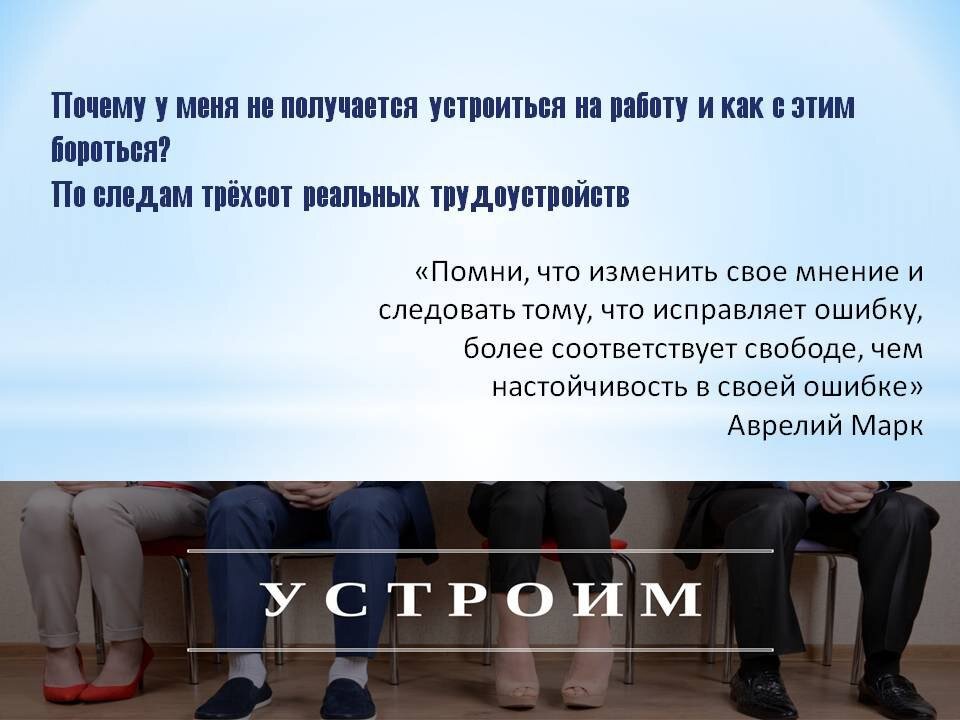 Почему у меня не получается устроиться на работу и как с этим бороться?
По следам трёхсот реальных трудоустройств

«Помни, что изменить свое мнение и следовать тому, что исправляет ошибку, более соответствует свободе, чем настойчивость в своей ошибке»
Аврелий Марк

УСТРОИМ